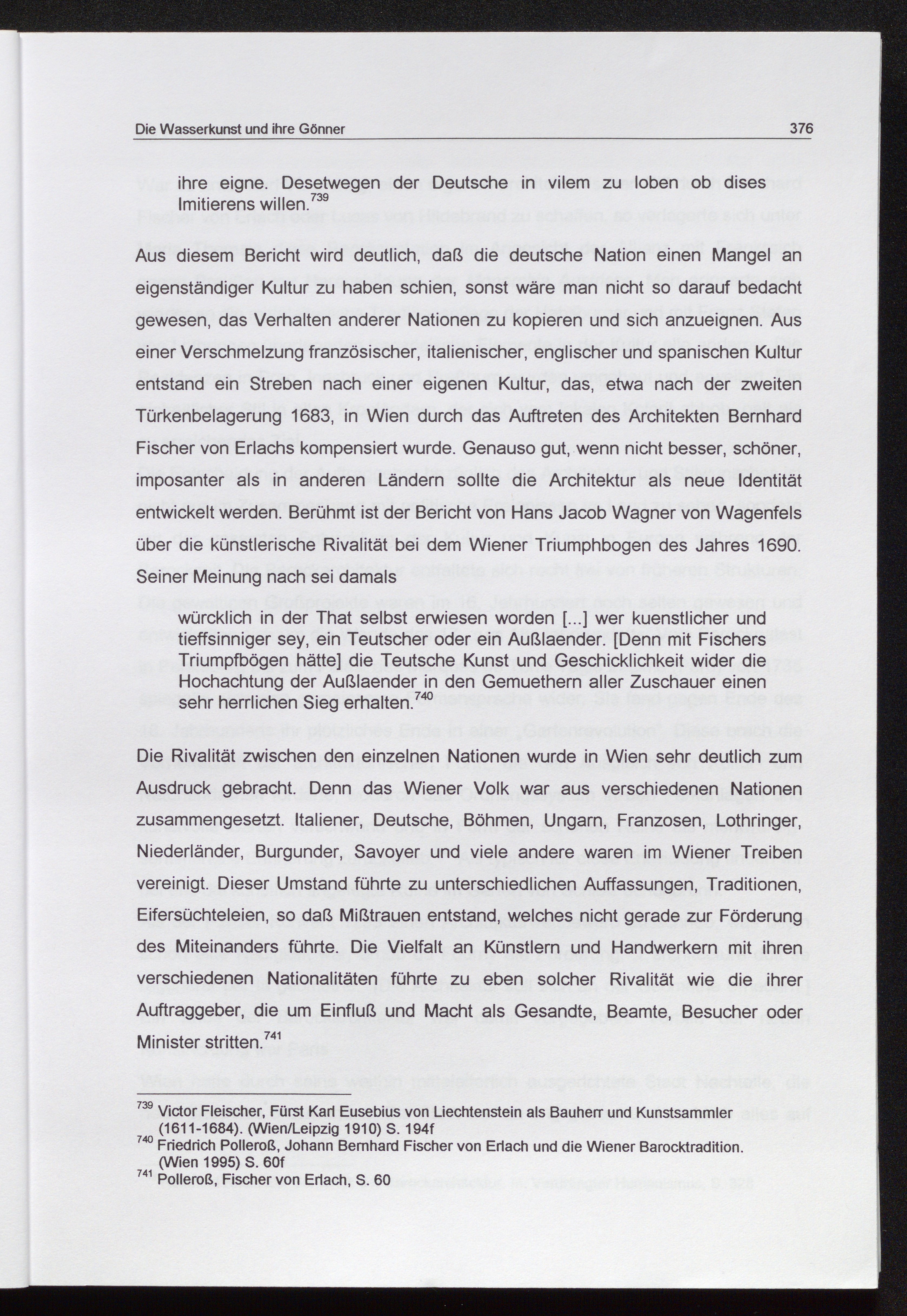 Die Wasserkunst und ihre Gönner 376

ihre eigne. Desetwegen der Deutsche in vilem zu loben ob dises Imitierens willen.$^{739}$

Aus diesem Bericht wird deutlich, daß die deutsche Nation einen Mangel an eigenständiger Kultur zu haben schien, sonst wäre man nicht so darauf bedacht gewesen, das Verhalten anderer Nationen zu kopieren und sich anzueignen. Aus einer Verschmelzung französischer, italienischer, englischer und spanischen Kultur entstand ein Streben nach einer eigenen Kultur, das, etwa nach der zweiten Türkenbelagerung 1683, in Wien durch das Auftreten des Architekten Bernhard Fischer von Erlachs kompensiert wurde. Genauso gut, wenn nicht besser, schöner, imposanter als in anderen Ländern sollte die Architektur als neue Identität entwickelt werden. Berühmt ist der Bericht von Hans Jacob Wagner von Wagenfels über die künstlerische Rivalität bei dem Wiener Triumphbogen des Jahres 1690. Seiner Meinung nach sei damals

würcklich in der That selbst erwiesen worden [...] wer kuenstlicher und tieffsinniger sey, ein Teutscher oder ein Außlaender. [Denn mit Fischers Triumpfbögen hätte] die Teutsche Kunst und Geschicklichkeit wider die Hochachtung der Außlaender in den Gemuethern aller Zuschauer einen sehr herrlichen Sieg erhalten.$^{740}$

Die Rivalität zwischen den einzelnen Nationen wurde in Wien sehr deutlich zum Ausdruck gebracht. Denn das Wiener Volk war aus verschiedenen Nationen zusammengesetzt. Italiener, Deutsche, Böhmen, Ungarn, Franzosen, Lothringer, Niederländer, Burgunder, Savoyer und viele andere waren im Wiener Treiben vereinigt. Dieser Umstand führte zu unterschiedlichen Auffassungen, Traditionen, Eifersüchteleien, so daß Mißtrauen entstand, welches nicht gerade zur Förderung des Miteinanders führte. Die Vielfalt an Künstlern und Handwerkern mit ihren verschiedenen Nationalitäten führte zu eben solcher Rivalität wie die ihrer Auftraggeber, die um Einfluß und Macht als Gesandte, Beamte, Besucher oder Minister stritten.$^{741}$

$^{739}$ Victor Fleischer, Fürst Karl Eusebius von Liechtenstein als Bauherr und Kunstsammler (1611-1684). (Wien/Leipzig 1910) S. 194f
$^{740}$ Friedrich Polleroß, Johann Bernhard Fischer von Erlach und die Wiener Barocktradition. (Wien 1995) S. 60f
$^{741}$ Polleroß, Fischer von Erlach, S. 60